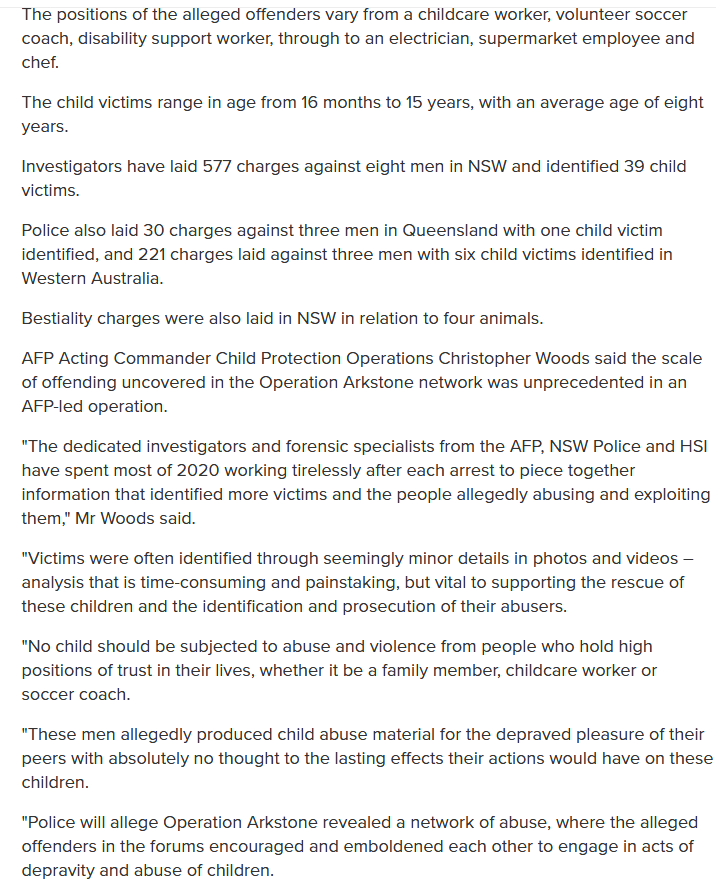 The positions of the alleged offenders vary from a childcare worker, volunteer soccer coach, disability support worker, through to an electrician, supermarket employee and chef.

The child victims range in age from 16 months to 15 years, with an average age of eight years.

Investigators have laid 577 charges against eight men in NSW and identified 39 child victims.

Police also laid 30 charges against three men in Queensland with one child victim identified, and 221 charges laid against three men with six child victims identified in Western Australia.

Bestiality charges were also laid in NSW in relation to four animals.

AFP Acting Commander Child Protection Operations Christopher Woods said the scale of offending uncovered in the Operation Arkstone network was unprecedented in an AFP-led operation.

"The dedicated investigators and forensic specialists from the AFP, NSW Police and HSI have spent most of 2020 working tirelessly after each arrest to piece together information that identified more victims and the people allegedly abusing and exploiting them," Mr Woods said.

"Victims were often identified through seemingly minor details in photos and videos – analysis that is time-consuming and painstaking, but vital to supporting the rescue of these children and the identification and prosecution of their abusers.

"No child should be subjected to abuse and violence from people who hold high positions of trust in their lives, whether it be a family member, childcare worker or soccer coach.

"These men allegedly produced child abuse material for the depraved pleasure of their peers with absolutely no thought to the lasting effects their actions would have on these children.

"Police will allege Operation Arkstone revealed a network of abuse, where the alleged offenders in the forums encouraged and emboldened each other to engage in acts of depravity and abuse of children.